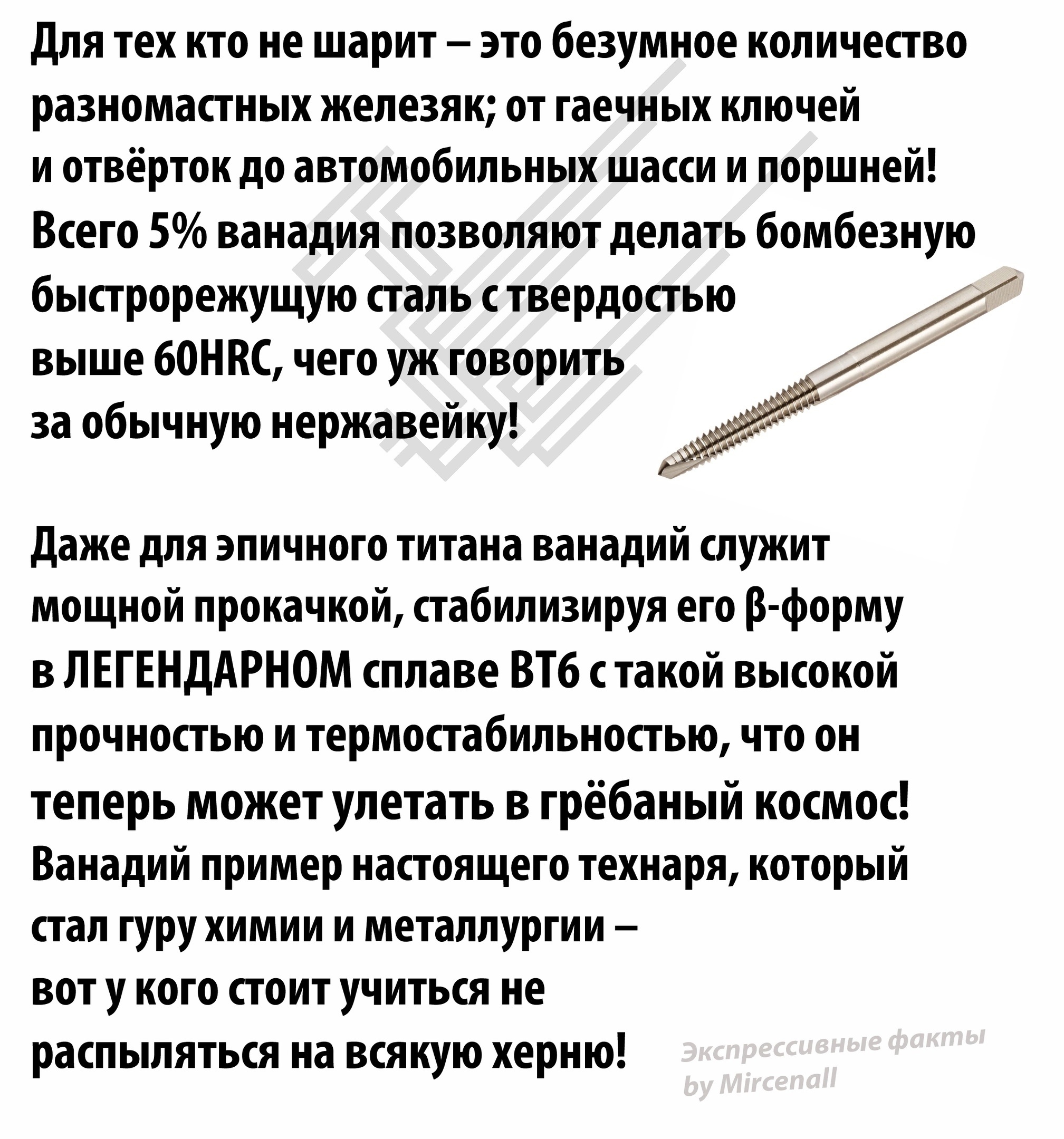 Для тех кто не шарит – это безумное количество разномастных железяк; от гаечных ключей и отвёрток до автомобильных шасси и поршней! Всего 5% ванадия позволяют делать бомбезную быстрорежущую сталь с твердостью выше 60HRC, чего уж говорить за обычную нержавейку!

Даже для эпичного титана ванадий служит мощной прокачкой, стабилизируя его β-форму в ЛЕГЕНДАРНОМ сплаве ВТ6 с такой высокой прочностью и термостабильностью, что он теперь может улетать в грёбаный космос! Ванадий пример настоящего технаря, который стал гуру химии и металлургии – вот у кого стоит учиться не распыляться на всякую херню!

Экспрессивные факты by Mircenall